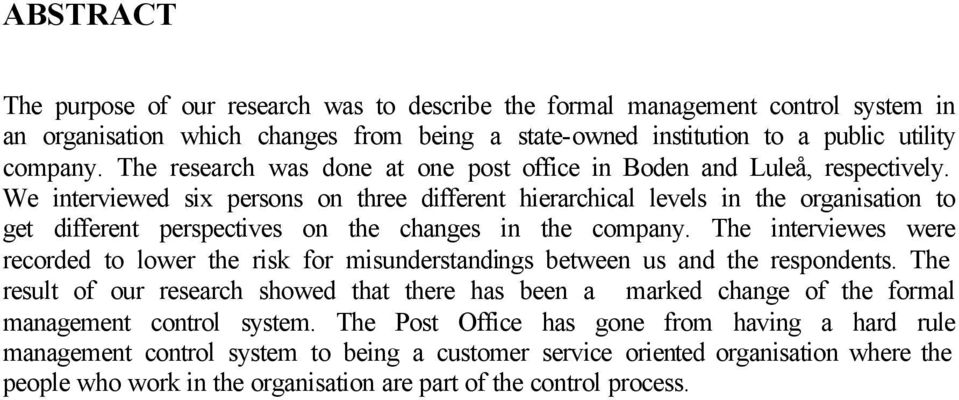 ABSTRACT

The purpose of our research was to describe the formal management control system in an organisation which changes from being a state-owned institution to a public utility company. The research was done at one post office in Boden and Luleå, respectively. We interviewed six persons on three different hierarchical levels in the organisation to get different perspectives on the changes in the company. The interviewes were recorded to lower the risk for misunderstandings between us and the respondents. The result of our research showed that there has been a marked change of the formal management control system. The Post Office has gone from having a hard rule management control system to being a customer service oriented organisation where the people who work in the organisation are part of the control process.